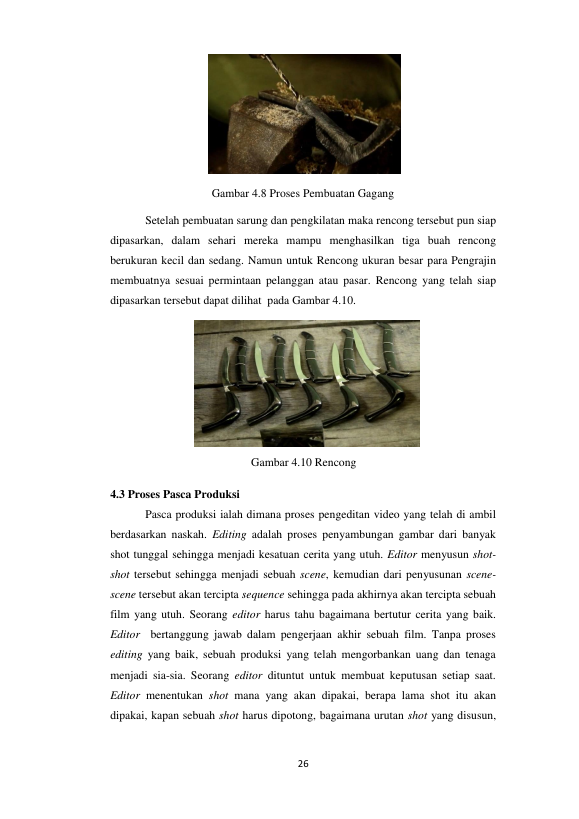 Gambar 4.8 Proses Pembuatan Gagang

Setelah pembuatan sarung dan pengkilatan maka rencong tersebut pun siap dipasarkan, dalam sehari mereka mampu menghasilkan tiga buah rencong berukuran kecil dan sedang. Namun untuk Rencong ukuran besar para Pengrajin membuatnya sesuai permintaan pelanggan atau pasar. Rencong yang telah siap dipasarkan tersebut dapat dilihat pada Gambar 4.10.

Gambar 4.10 Rencong

4.3 Proses Pasca Produksi

Pasca produksi ialah dimana proses pengeditan video yang telah di ambil berdasarkan naskah. Editing adalah proses penyambungan gambar dari banyak shot tunggal sehingga menjadi kesatuan cerita yang utuh. Editor menyusun shot-shot tersebut sehingga menjadi sebuah scene, kemudian dari penyusunan scene-scene tersebut akan tercipta sequence sehingga pada akhirnya akan tercipta sebuah film yang utuh. Seorang editor harus tahu bagaimana bertutur cerita yang baik. Editor bertanggung jawab dalam pengerjaan akhir sebuah film. Tanpa proses editing yang baik, sebuah produksi yang telah mengorbankan uang dan tenaga menjadi sia-sia. Seorang editor dituntut untuk membuat keputusan setiap saat. Editor menentukan shot mana yang akan dipakai, berapa lama shot itu akan dipakai, kapan sebuah shot harus dipotong, bagaimana urutan shot yang disusun,

26